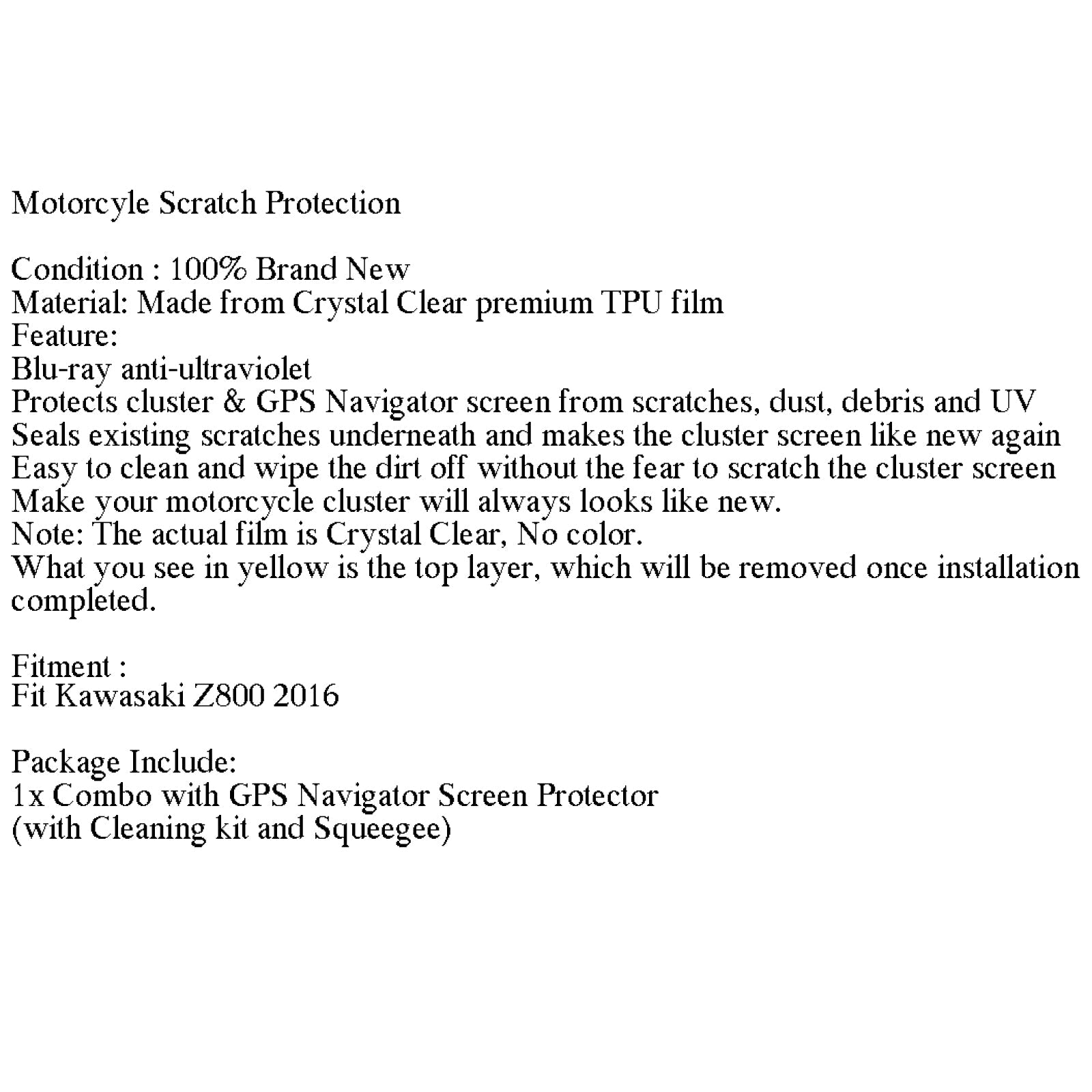 Motorcyle Scratch Protection

Condition : 100% Brand New
Material: Made from Crystal Clear premium TPU film
Feature:
Blu-ray anti-ultraviolet
Protects cluster & GPS Navigator screen from scratches, dust, debris and UV
Seals existing scratches underneath and makes the cluster screen like new again
Easy to clean and wipe the dirt off without the fear to scratch the cluster screen
Make your motorcycle cluster will always looks like new.
Note: The actual film is Crystal Clear, No color.
What you see in yellow is the top layer, which will be removed once installation completed.

Fitment :
Fit Kawasaki Z800 2016

Package Include:
1x Combo with GPS Navigator Screen Protector
(with Cleaning kit and Squeegee)